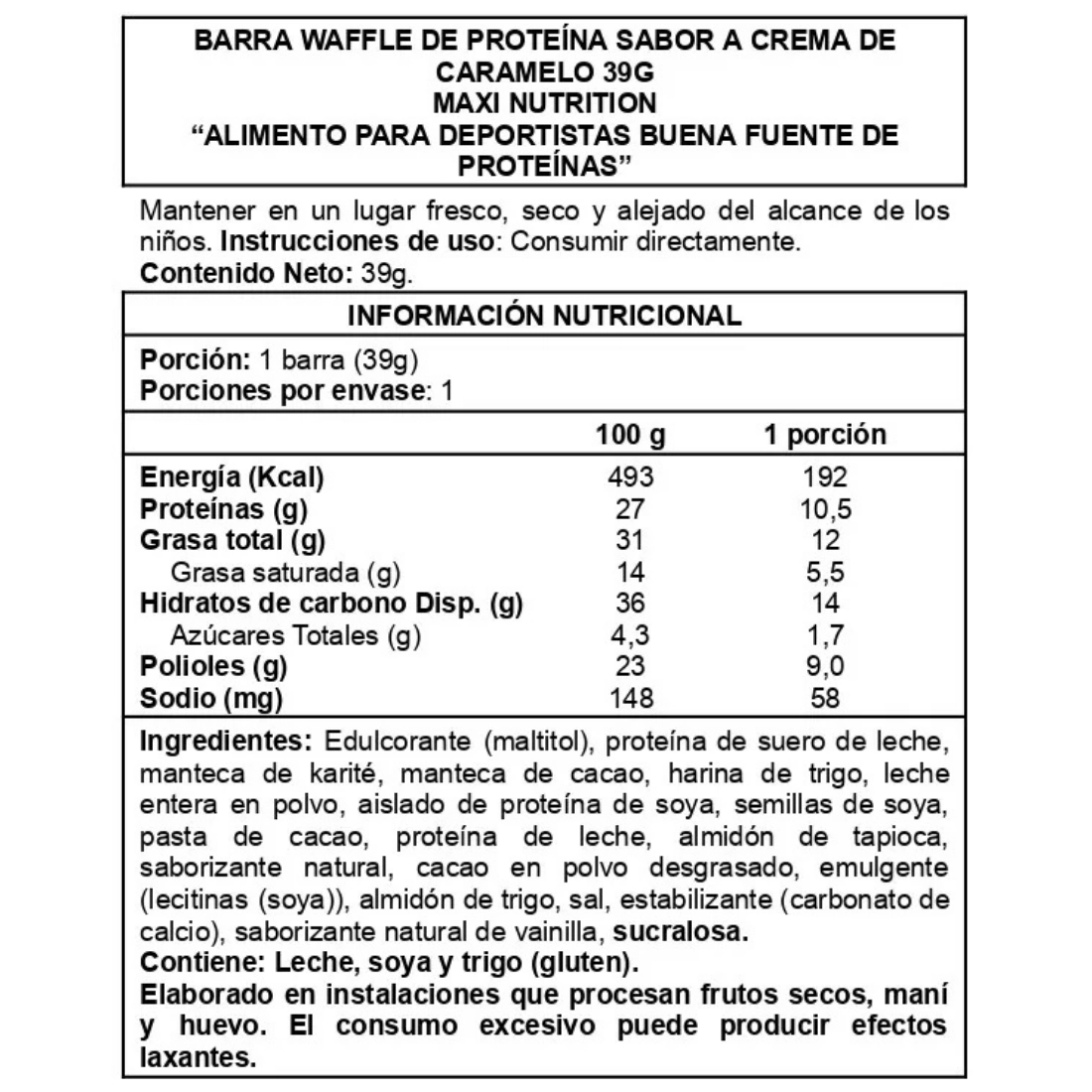 BARRA WAFFLE DE PROTEÍNA SABOR A CREMA DE CARAMELO 39G
MAXI NUTRITION
“ALIMENTO PARA DEPORTISTAS BUENA FUENTE DE PROTEÍNAS”

Mantener en un lugar fresco, seco y alejado del alcance de los niños. Instrucciones de uso: Consumir directamente.
Contenido Neto: 39g.

INFORMACIÓN NUTRICIONAL

Porción: 1 barra (39g)
Porciones por envase: 1

| | 100 g | 1 porción |
|---|---|---|
| Energía (Kcal) | 493 | 192 |
| Proteínas (g) | 27 | 10,5 |
| Grasa total (g) | 31 | 12 |
| Grasa saturada (g) | 14 | 5,5 |
| Hidratos de carbono Disp. (g) | 36 | 14 |
| Azúcares Totales (g) | 4,3 | 1,7 |
| Polioles (g) | 23 | 9,0 |
| Sodio (mg) | 148 | 58 |

Ingredientes: Edulcorante (maltitol), proteína de suero de leche, manteca de karité, manteca de cacao, harina de trigo, leche entera en polvo, aislado de proteína de soya, semillas de soya, pasta de cacao, proteína de leche, almidón de tapioca, saborizante natural, cacao en polvo desgrasado, emulgente (lecitinas (soya)), almidón de trigo, sal, estabilizante (carbonato de calcio), saborizante natural de vainilla, sucralosa.
Contiene: Leche, soya y trigo (gluten).
Elaborado en instalaciones que procesan frutos secos, maní y huevo. El consumo excesivo puede producir efectos laxantes.